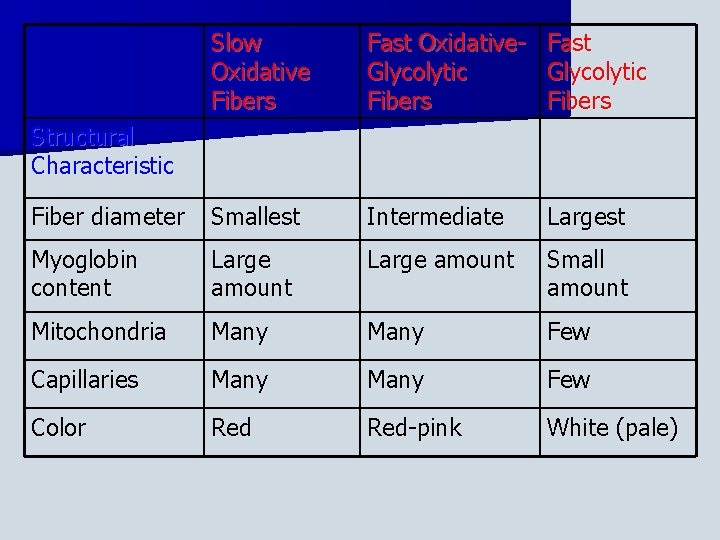 |  | Slow Oxidative Fibers | Fast Oxidative-Glycolytic Fibers | Fast Glycolytic Fibers |
|---|---|---|---|
| Structural Characteristic |  |  |  |
| Fiber diameter | Smallest | Intermediate | Largest |
| Myoglobin content | Large amount | Large amount | Small amount |
| Mitochondria | Many | Many | Few |
| Capillaries | Many | Many | Few |
| Color | Red | Red-pink | White (pale) |